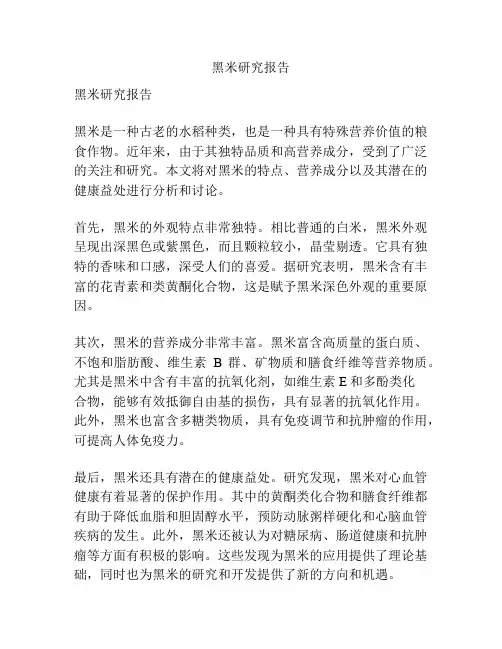 黑米研究报告

黑米研究报告

黑米是一种古老的水稻种类，也是一种具有特殊营养价值的粮食作物。近年来，由于其独特品质和高营养成分，受到了广泛的关注和研究。本文将对黑米的特点、营养成分以及其潜在的健康益处进行分析和讨论。

首先，黑米的外观特点非常独特。相比普通的白米，黑米外观呈现出深黑色或紫黑色，而且颗粒较小，晶莹剔透。它具有独特的香味和口感，深受人们的喜爱。据研究表明，黑米含有丰富的花青素和类黄酮化合物，这是赋予黑米深色外观的重要原因。

其次，黑米的营养成分非常丰富。黑米富含高质量的蛋白质、不饱和脂肪酸、维生素 B 群、矿物质和膳食纤维等营养物质。尤其是黑米中含有丰富的抗氧化剂，如维生素 E 和多酚类化合物，能够有效抵御自由基的损伤，具有显著的抗氧化作用。此外，黑米也富含多糖类物质，具有免疫调节和抗肿瘤的作用，可提高人体免疫力。

最后，黑米还具有潜在的健康益处。研究发现，黑米对心血管健康有着显著的保护作用。其中的黄酮类化合物和膳食纤维都有助于降低血脂和胆固醇水平，预防动脉粥样硬化和心脑血管疾病的发生。此外，黑米还被认为对糖尿病、肠道健康和抗肿瘤等方面有积极的影响。这些发现为黑米的应用提供了理论基础，同时也为黑米的研究和开发提供了新的方向和机遇。